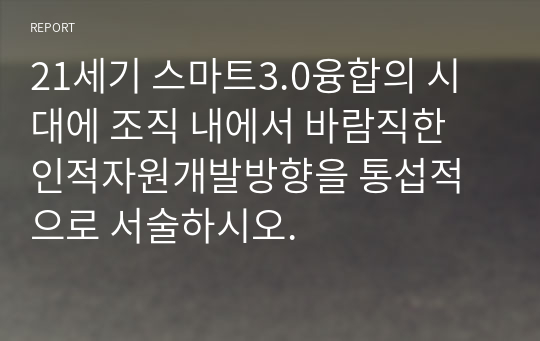 REPORT

21세기 스마트3.0융합의 시대에 조직 내에서 바람직한 인적자원개발방향을 통섭적으로 서술하시오.